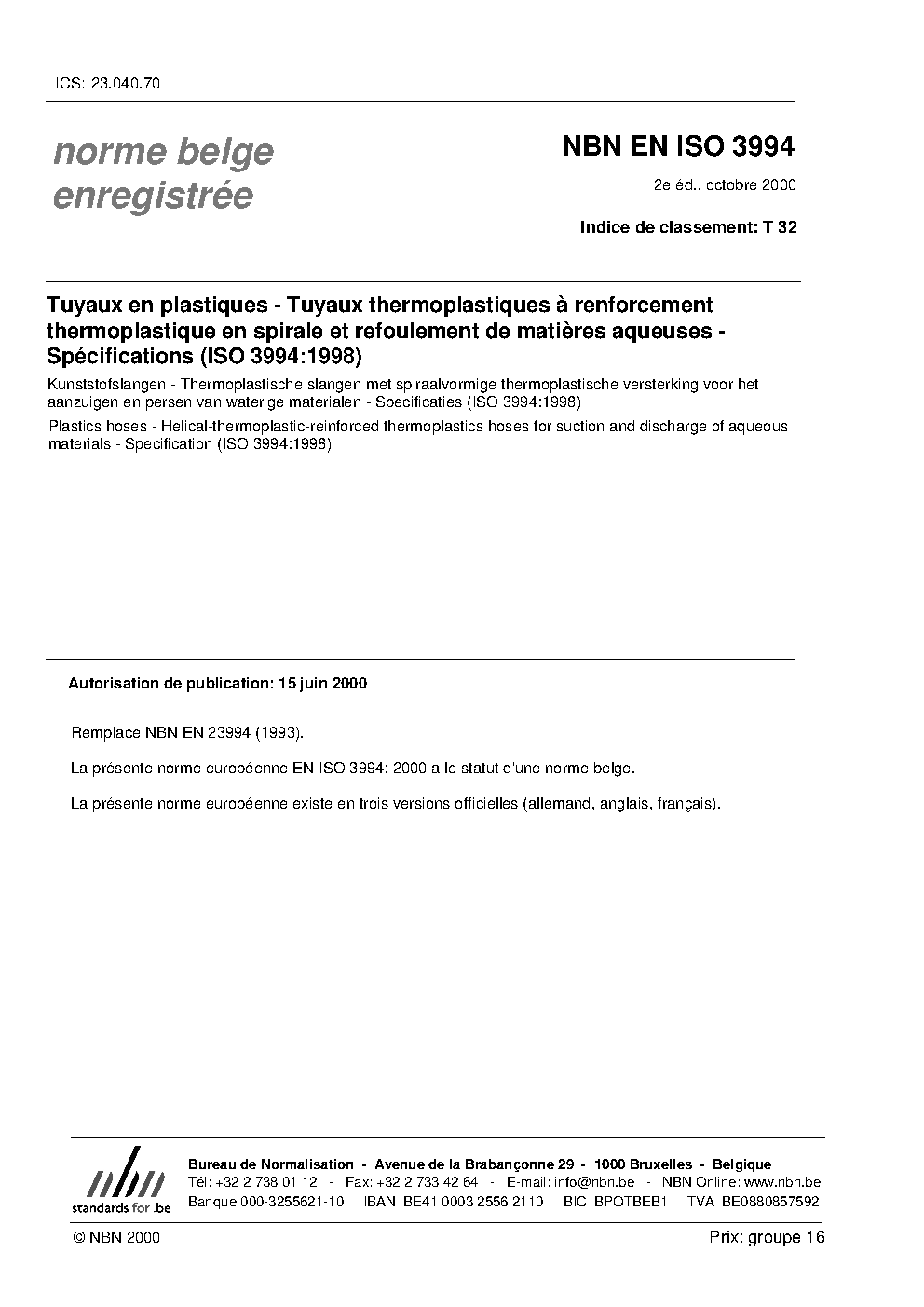 ICS: 23.040.70

norme belge enregistrée

NBN EN ISO 3994

2e éd., octobre 2000

Indice de classement: T 32

Tuyaux en plastiques - Tuyaux thermoplastiques à renforcement thermoplastique en spirale et refoulement de matières aqueuses - Spécifications (ISO 3994:1998)

Kunststofslangen - Thermoplastische slangen met spiraalvormige thermoplastische versterking voor het aanzuigen en persen van waterige materialen - Specificaties (ISO 3994:1998)

Plastics hoses - Helical-thermoplastic-reinforced thermoplastics hoses for suction and discharge of aqueous materials - Specification (ISO 3994:1998)

Autorisation de publication: 15 juin 2000

Remplace NBN EN 23994 (1993).

La présente norme européenne EN ISO 3994: 2000 a le statut d'une norme belge.

La présente norme européenne existe en trois versions officielles (allemand, anglais, français).

nbn
standards for .be

Bureau de Normalisation - Avenue de la Brabançonne 29 - 1000 Bruxelles - Belgique
Tél: +32 2 738 01 12 - Fax: +32 2 733 42 64 - E-mail: info@nbn.be - NBN Online: www.nbn.be
Banque 000-3255621-10 IBAN BE41 0003 2556 2110 BIC BPOTBEB1 TVA BE0880857592

© NBN 2000

Prix: groupe 16